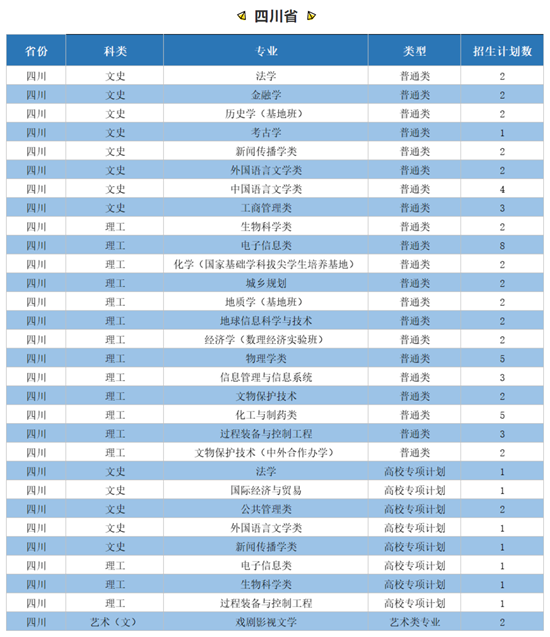 四川省

| 省份 | 科类 | 专业 | 类型 | 招生计划数 |
|---|---|---|---|---|
| 四川 | 文史 | 法学 | 普通类 | 2 |
| 四川 | 文史 | 金融学 | 普通类 | 2 |
| 四川 | 文史 | 历史学（基地班） | 普通类 | 2 |
| 四川 | 文史 | 考古学 | 普通类 | 1 |
| 四川 | 文史 | 新闻传播学类 | 普通类 | 2 |
| 四川 | 文史 | 外国语言文学类 | 普通类 | 2 |
| 四川 | 文史 | 中国语言文学类 | 普通类 | 4 |
| 四川 | 文史 | 工商管理类 | 普通类 | 3 |
| 四川 | 理工 | 生物科学类 | 普通类 | 2 |
| 四川 | 理工 | 电子信息类 | 普通类 | 8 |
| 四川 | 理工 | 化学（国家基础学科拔尖学生培养基地） | 普通类 | 2 |
| 四川 | 理工 | 城乡规划 | 普通类 | 2 |
| 四川 | 理工 | 地质学（基地班） | 普通类 | 2 |
| 四川 | 理工 | 地球信息科学与技术 | 普通类 | 2 |
| 四川 | 理工 | 经济学（数理经济实验班） | 普通类 | 2 |
| 四川 | 理工 | 物理学类 | 普通类 | 5 |
| 四川 | 理工 | 信息管理与信息系统 | 普通类 | 3 |
| 四川 | 理工 | 文物保护技术 | 普通类 | 2 |
| 四川 | 理工 | 化工与制药类 | 普通类 | 5 |
| 四川 | 理工 | 过程装备与控制工程 | 普通类 | 3 |
| 四川 | 理工 | 文物保护技术（中外合作办学） | 普通类 | 2 |
| 四川 | 文史 | 法学 | 高校专项计划 | 1 |
| 四川 | 文史 | 国际经济与贸易 | 高校专项计划 | 1 |
| 四川 | 文史 | 公共管理类 | 高校专项计划 | 2 |
| 四川 | 文史 | 外国语言文学类 | 高校专项计划 | 1 |
| 四川 | 文史 | 新闻传播学类 | 高校专项计划 | 1 |
| 四川 | 理工 | 电子信息类 | 高校专项计划 | 1 |
| 四川 | 理工 | 生物科学类 | 高校专项计划 | 1 |
| 四川 | 理工 | 过程装备与控制工程 | 高校专项计划 | 1 |
| 四川 | 艺术（文） | 戏剧影视文学 | 艺术类专业 | 2 |